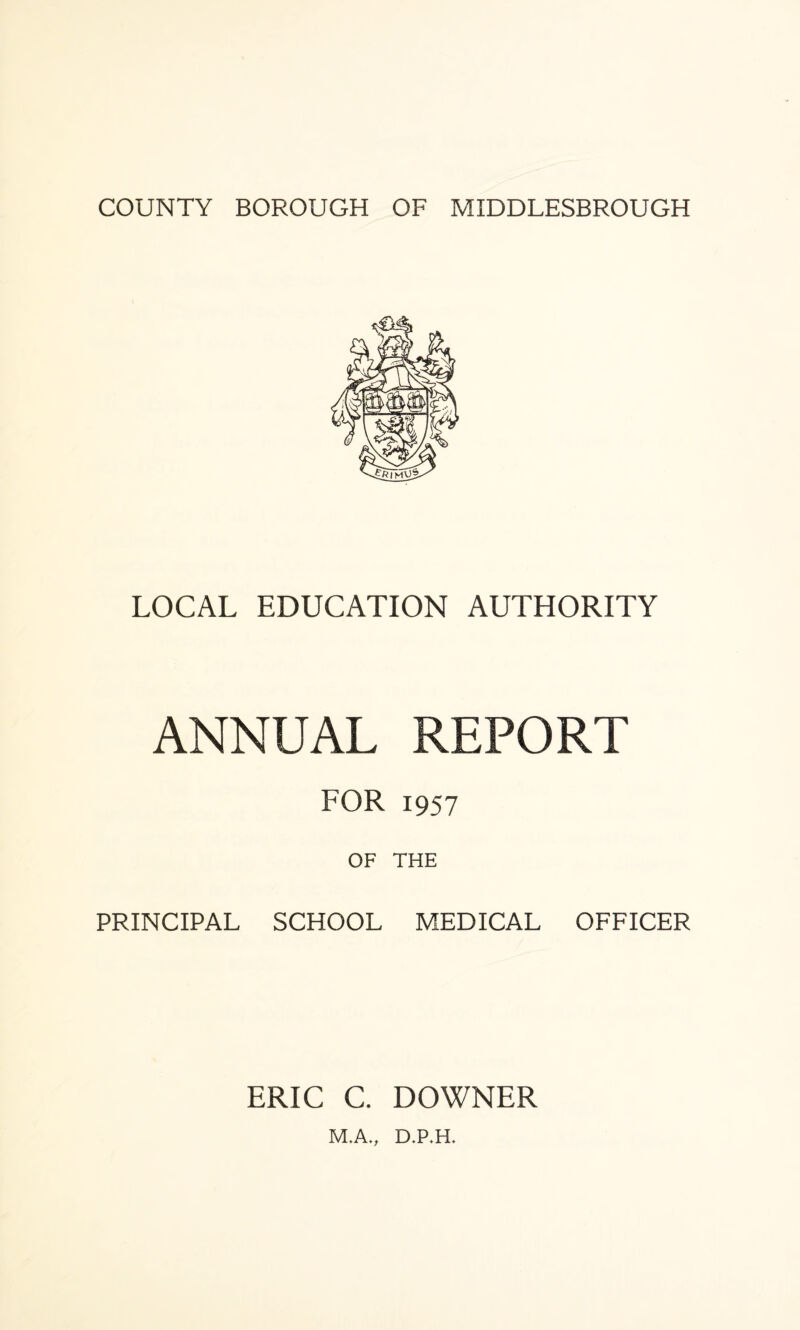 COUNTY BOROUGH OF MIDDLESBROUGH

ERIMUS

LOCAL EDUCATION AUTHORITY

ANNUAL REPORT

FOR 1957

OF THE

PRINCIPAL SCHOOL MEDICAL OFFICER

ERIC C. DOWNER

M.A., D.P.H.